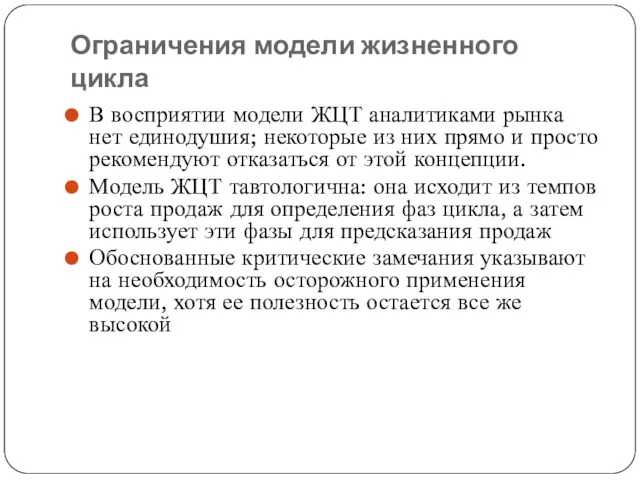 Ограничения модели жизненного цикла

В восприятии модели ЖЦТ аналитиками рынка нет единодушия; некоторые из них прямо и просто рекомендуют отказаться от этой концепции.

Модель ЖЦТ тавтологична: она исходит из темпов роста продаж для определения фаз цикла, а затем использует эти фазы для предсказания продаж

Обоснованные критические замечания указывают на необходимость осторожного применения модели, хотя ее полезность остается все же высокой